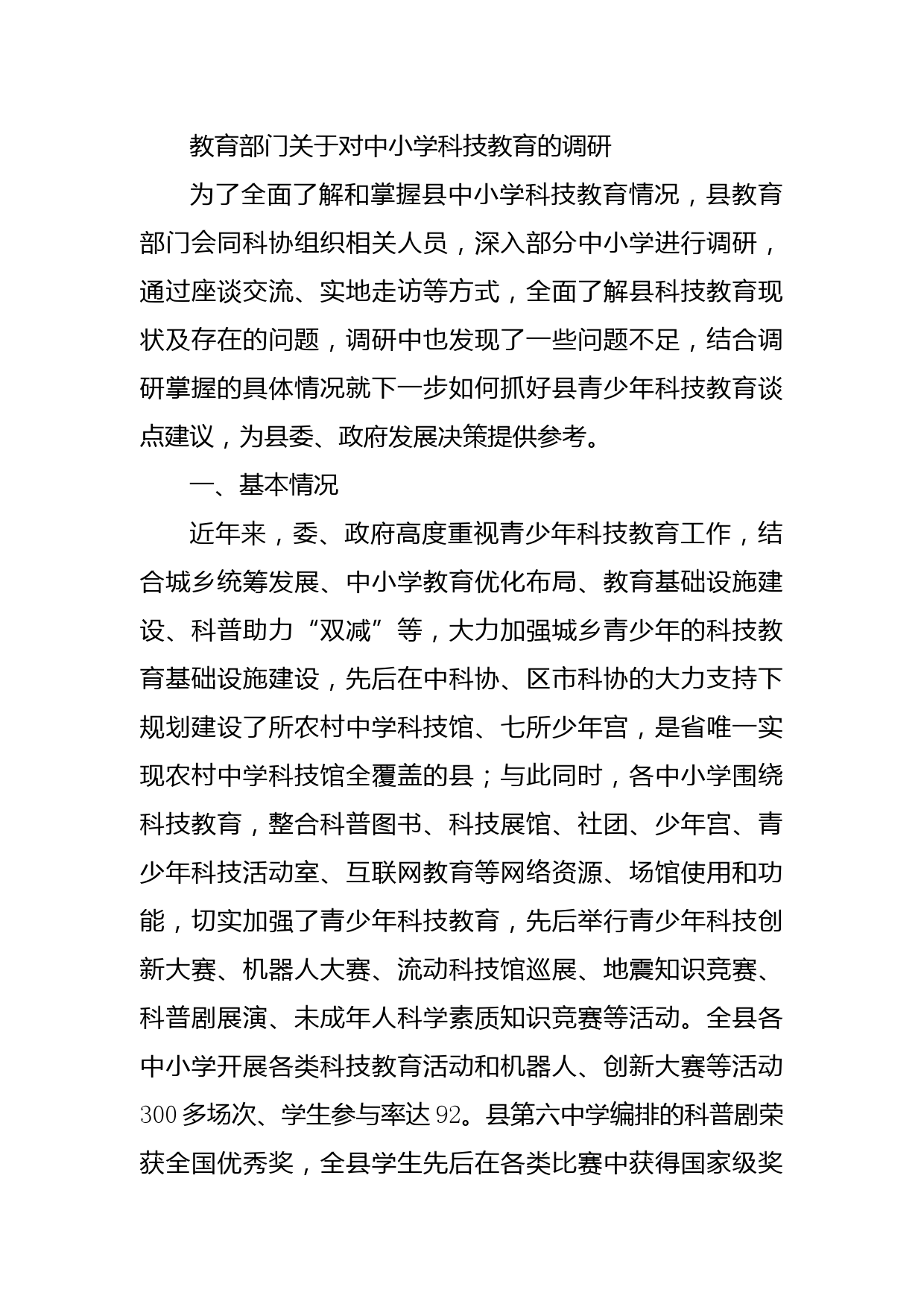 教育部门关于对中小学科技教育的调研

为了全面了解和掌握县中小学科技教育情况，县教育部门会同科协组织相关人员，深入部分中小学进行调研，通过座谈交流、实地走访等方式，全面了解县科技教育现状及存在的问题，调研中也发现了一些问题不足，结合调研掌握的具体情况就下一步如何抓好县青少年科技教育谈点建议，为县委、政府发展决策提供参考。

一、基本情况

近年来，委、政府高度重视青少年科技教育工作，结合城乡统筹发展、中小学教育优化布局、教育基础设施建设、科普助力“双减”等，大力加强城乡青少年的科技教育基础设施建设，先后在中科协、区市科协的大力支持下规划建设了所农村中学科技馆、七所少年宫，是省唯一实现农村中学科技馆全覆盖的县；与此同时，各中小学围绕科技教育，整合科普图书、科技展馆、社团、少年宫、青少年科技活动室、互联网教育等网络资源、场馆使用和功能，切实加强了青少年科技教育，先后举行青少年科技创新大赛、机器人大赛、流动科技馆巡展、地震知识竞赛、科普剧展演、未成年人科学素质知识竞赛等活动。全县各中小学开展各类科技教育活动和机器人、创新大赛等活动300多场次、学生参与率达92。县第六中学编排的科普剧荣获全国优秀奖，全县学生先后在各类比赛中获得国家级奖